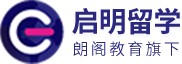 启明留学
朗阁教育旗下